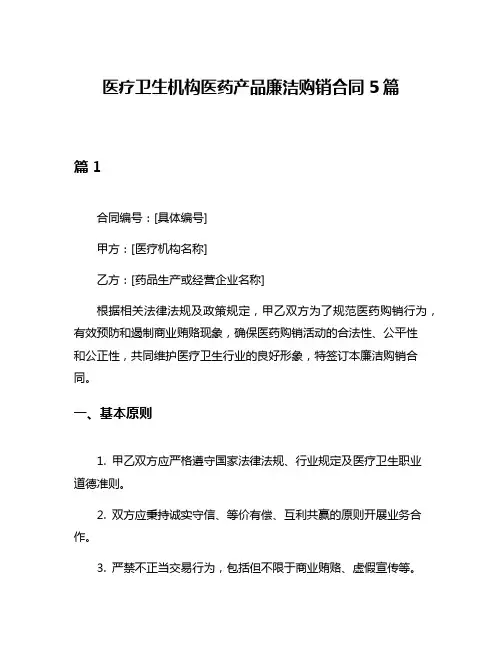 医疗卫生机构医药产品廉洁购销合同 5 篇

篇 1

合同编号：[具体编号]

甲方：[医疗机构名称]

乙方：[药品生产或经营企业名称]

根据相关法律法规及政策规定，甲乙双方为了规范医药购销行为，有效预防和遏制商业贿赂现象，确保医药购销活动的合法性、公平性和公正性，共同维护医疗卫生行业的良好形象，特签订本廉洁购销合同。

一、基本原则

1. 甲乙双方应严格遵守国家法律法规、行业规定及医疗卫生职业道德准则。

2. 双方应秉持诚实守信、等价有偿、互利共赢的原则开展业务合作。

3. 严禁不正当交易行为，包括但不限于商业贿赂、虚假宣传等。